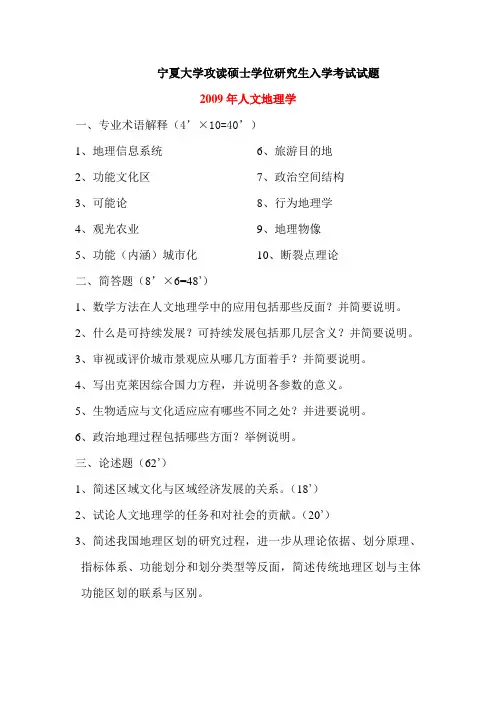 宁夏大学攻读硕士学位研究生入学考试试题

2009 年人文地理学

一、专业术语解释（4’×10=40’）

1、地理信息系统

2、功能文化区

3、可能论

4、观光农业

5、功能（内涵）城市化

6、旅游目的地

7、政治空间结构

8、行为地理学

9、地理物像

10、断裂点理论

二、简答题（8’×6=48’）

1、数学方法在人文地理学中的应用包括那些反面？并简要说明。

2、什么是可持续发展？可持续发展包括那几层含义？并简要说明。

3、审视或评价城市景观应从哪几方面着手？并简要说明。

4、写出克莱因综合国力方程，并说明各参数的意义。

5、生物适应与文化适应应有哪些不同之处？并进要说明。

6、政治地理过程包括哪些方面？举例说明。

三、论述题（62’）

1、简述区域文化与区域经济发展的关系。（18’）

2、试论人文地理学的任务和对社会的贡献。（20’）

3、简述我国地理区划的研究过程，进一步从理论依据、划分原理、指标体系、功能划分和划分类型等反面，简述传统地理区划与主体功能区划的联系与区别。